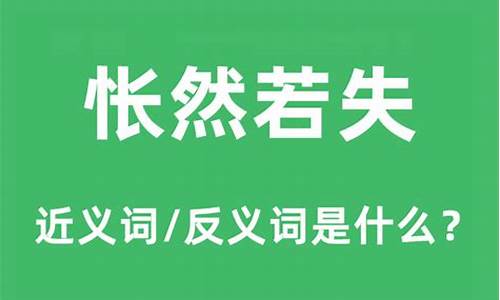 怅然若失

近义词/反义词是什么？